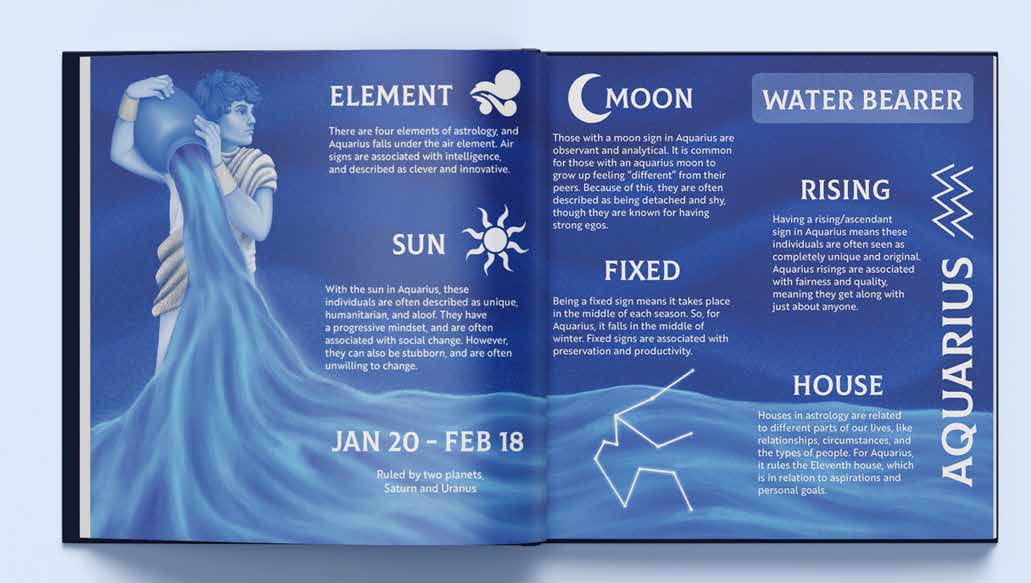 ELEMENT

There are four elements of astrology, and Aquarius falls under the air element. Air signs are associated with intelligence, and described as clever and innovative.

SUN

With the sun in Aquarius, these individuals are often described as unique, humanitarian, and aloof. They have a progressive mindset, and are often associated with social change. However, they can also be stubborn, and are often unwilling to change.

JAN 20 - FEB 18

Ruled by two planets, Saturn and Uranus

MOON

Those with a moon sign in Aquarius are observant and analytical. It is common for those with an aquarius moon to grow up feeling "different" from their peers. Because of this, they are often described as being detached and shy, though they are known for having strong egos.

FIXED

Being a fixed sign means it takes place in the middle of each season. So, for Aquarius, it falls in the middle of winter. Fixed signs are associated with preservation and productivity.

WATER BEARER

RISING

Having a rising/ascendant sign in Aquarius means these individuals are often seen as completely unique and original. Aquarius risings are associated with fairness and quality, meaning they get along with just about anyone.

HOUSE

Houses in astrology are related to different parts of our lives, like relationships, circumstances, and the types of people. For Aquarius, it rules the Eleventh house, which is in relation to aspirations and personal goals.

AQUARIUS